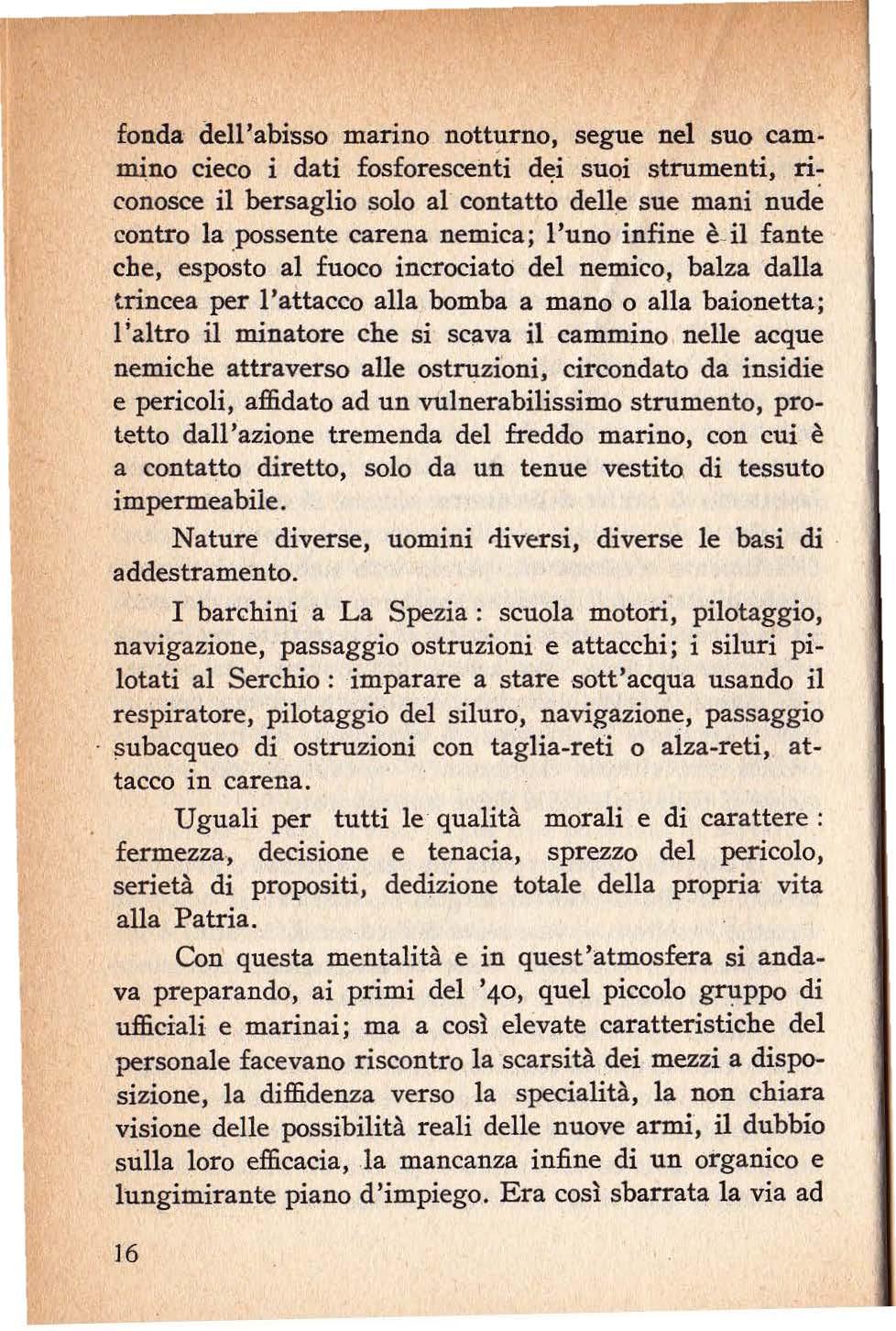 fonda dell'abisso marino notturno, segue nel suo cammino cieco i dati fosforescenti dei suoi strumenti, riconosce il bersaglio solo al contatto delle sue mani nude contro la possente carena nemica; l'uno infine è il fante che, esposto al fuoco incrociato del nemico, balza dalla trincea per l'attacco alla bomba a mano o alla baionetta; l'altro il minatore che si scava il cammino nelle acque nemiche attraverso alle ostruzioni, circondato da insidie e pericoli, affidato ad un vulnerabilissimo strumento, protetto dall'azione tremenda del freddo marino, con cui è a contatto diretto, solo da un tenue vestito di tessuto impermeabile.

Nature diverse, uomini diversi, diverse le basi di addestramento.

I barchini a La Spezia : scuola motori, pilotaggio, navigazione, passaggio ostruzioni e attacchi; i siluri pilotati al Serchio : imparare a stare sott'acqua usando il respiratore, pilotaggio del siluro, navigazione, passaggio subacqueo di ostruzioni con taglia-reti o alza-reti, attacco in carena.

Uguali per tutti le qualità morali e di carattere : fermezza, decisione e tenacia, sprezzo del pericolo, serietà di propositi, dedizione totale della propria vita alla Patria.

Con questa mentalità e in quest'atmosfera si andava preparando, ai primi del '40, quel piccolo gruppo di ufficiali e marinai; ma a così elevate caratteristiche del personale facevano riscontro la scarsità dei mezzi a disposizione, la diffidenza verso la specialità, la non chiara visione delle possibilità reali delle nuove armi, il dubbio sulla loro efficacia, la mancanza infine di un organico e lungimirante piano d'impiego. Era così sbarrata la via ad

16